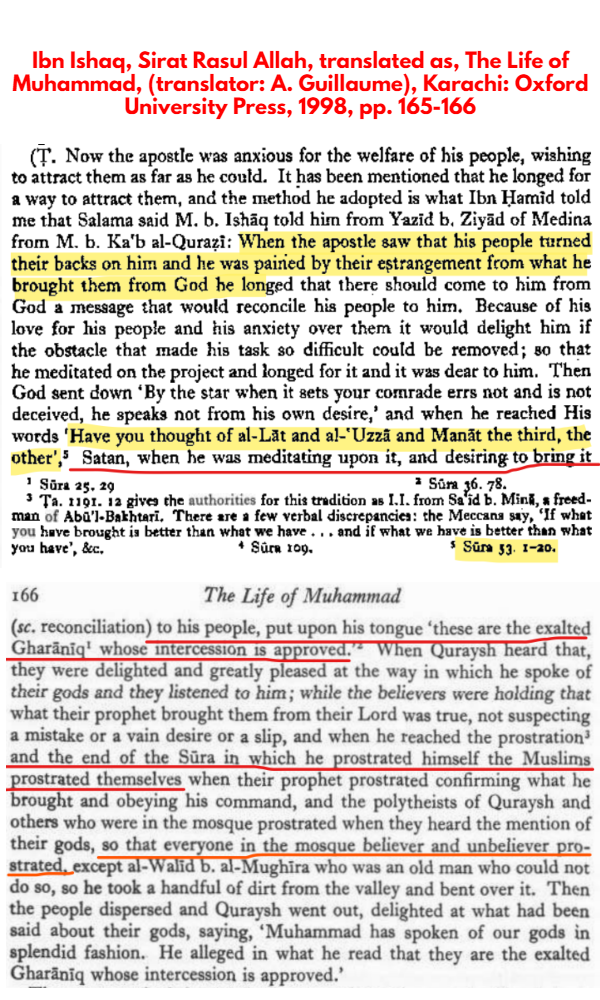 Ibn Ishaq, Sirat Rasul Allah, translated as, The Life of Muhammad, (translator: A. Guillaume), Karachi: Oxford University Press, 1998, pp. 165-166

(Ṭ. Now the apostle was anxious for the welfare of his people, wishing to attract them as far as he could. It has been mentioned that he longed for a way to attract them, and the method he adopted is what Ibn Ḥamīd told me that Salama said M. b. Isḥāq told him from Yazīd b. Ziyād of Medina from M. b. Ka'b al-Quraẓī: When the apostle saw that his people turned their backs on him and he was pained by their estrangement from what he brought them from God he longed that there should come to him from God a message that would reconcile his people to him. Because of his love for his people and his anxiety over them it would delight him if the obstacle that made his task so difficult could be removed; so that he meditated on the project and longed for it and it was dear to him. Then God sent down 'By the star when it sets your comrade errs not and is not deceived, he speaks not from his own desire,' and when he reached His words 'Have you thought of al-Lāt and al-'Uzzā and Manāt the third, the other',⁵ Satan, when he was meditating upon it, and desiring to bring it

¹ Sūra 25. 29 ² Sūra 36. 78.
³ Ṭa. 1191. 12 gives the authorities for this tradition as I.I. from Sa'īd b. Mīnā, a freedman of Abū'l-Bakhtarī. There are a few verbal discrepancies: the Meccans say, 'If what you have brought is better than what we have . . . and if what we have is better than what you have', &c. ⁴ Sūra 109. ⁵ Sūra 53. 1-20.

166 The Life of Muhammad

(sc. reconciliation) to his people, put upon his tongue 'these are the exalted Gharānīq¹ whose intercession is approved.'² When Quraysh heard that, they were delighted and greatly pleased at the way in which he spoke of their gods and they listened to him; while the believers were holding that what their prophet brought them from their Lord was true, not suspecting a mistake or a vain desire or a slip, and when he reached the prostration³ and the end of the Sūra in which he prostrated himself the Muslims prostrated themselves when their prophet prostrated confirming what he brought and obeying his command, and the polytheists of Quraysh and others who were in the mosque prostrated when they heard the mention of their gods, so that everyone in the mosque believer and unbeliever prostrated, except al-Walīd b. al-Mughīra who was an old man who could not do so, so he took a handful of dirt from the valley and bent over it. Then the people dispersed and Quraysh went out, delighted at what had been said about their gods, saying, 'Muhammad has spoken of our gods in splendid fashion. He alleged in what he read that they are the exalted Gharānīq whose intercession is approved.'